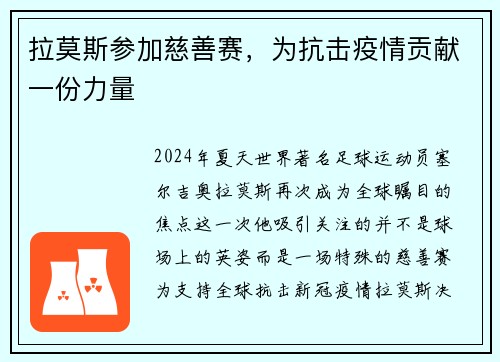 拉莫斯参加慈善赛，为抗击疫情贡献一份力量

2024年夏天世界著名足球运动员塞尔吉奥拉莫斯再次成为全球瞩目的焦点这一次他吸引关注的并不是球场上的英姿而是一场特殊的慈善赛为支持全球抗击新冠疫情拉莫斯决